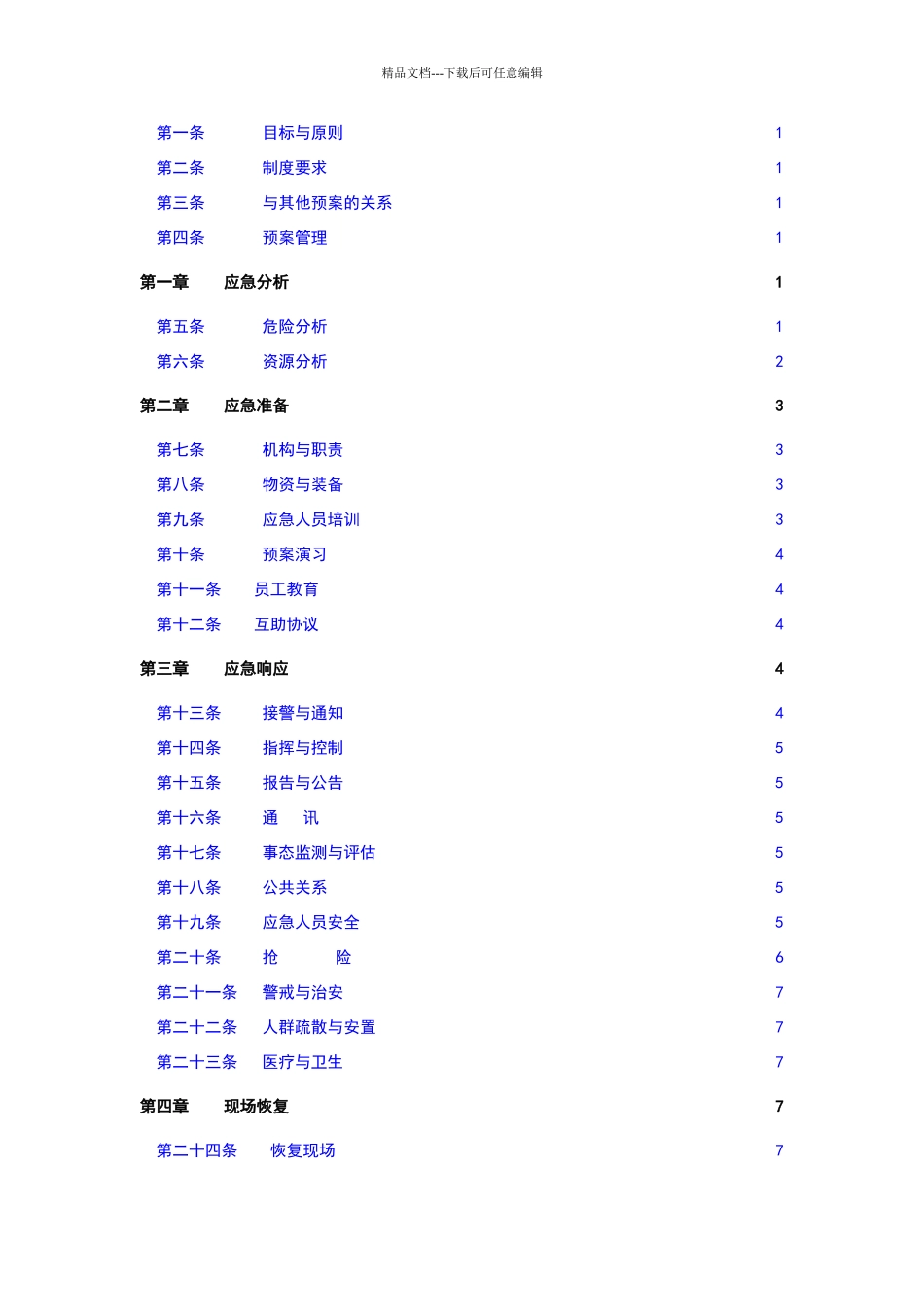 精品文档---下载后可任意编辑

第一条　目标与原则　1
第二条　制度要求　1
第三条　与其他预案的关系　1
第四条　预案管理　1

第一章　应急分析　1

第五条　危险分析　1
第六条　资源分析　2

第二章　应急准备　3

第七条　机构与职责　3
第八条　物资与装备　3
第九条　应急人员培训　3
第十条　预案演习　4
第十一条　员工教育　4
第十二条　互助协议　4

第三章　应急响应　4

第十三条　接警与通知　4
第十四条　指挥与控制　5
第十五条　报告与公告　5
第十六条　通　讯　5
第十七条　事态监测与评估　5
第十八条　公共关系　5
第十九条　应急人员安全　5
第二十条　抢　险　6
第二十一条　警戒与治安　7
第二十二条　人群疏散与安置　7
第二十三条　医疗与卫生　7

第四章　现场恢复　7

第二十四条　恢复现场　7